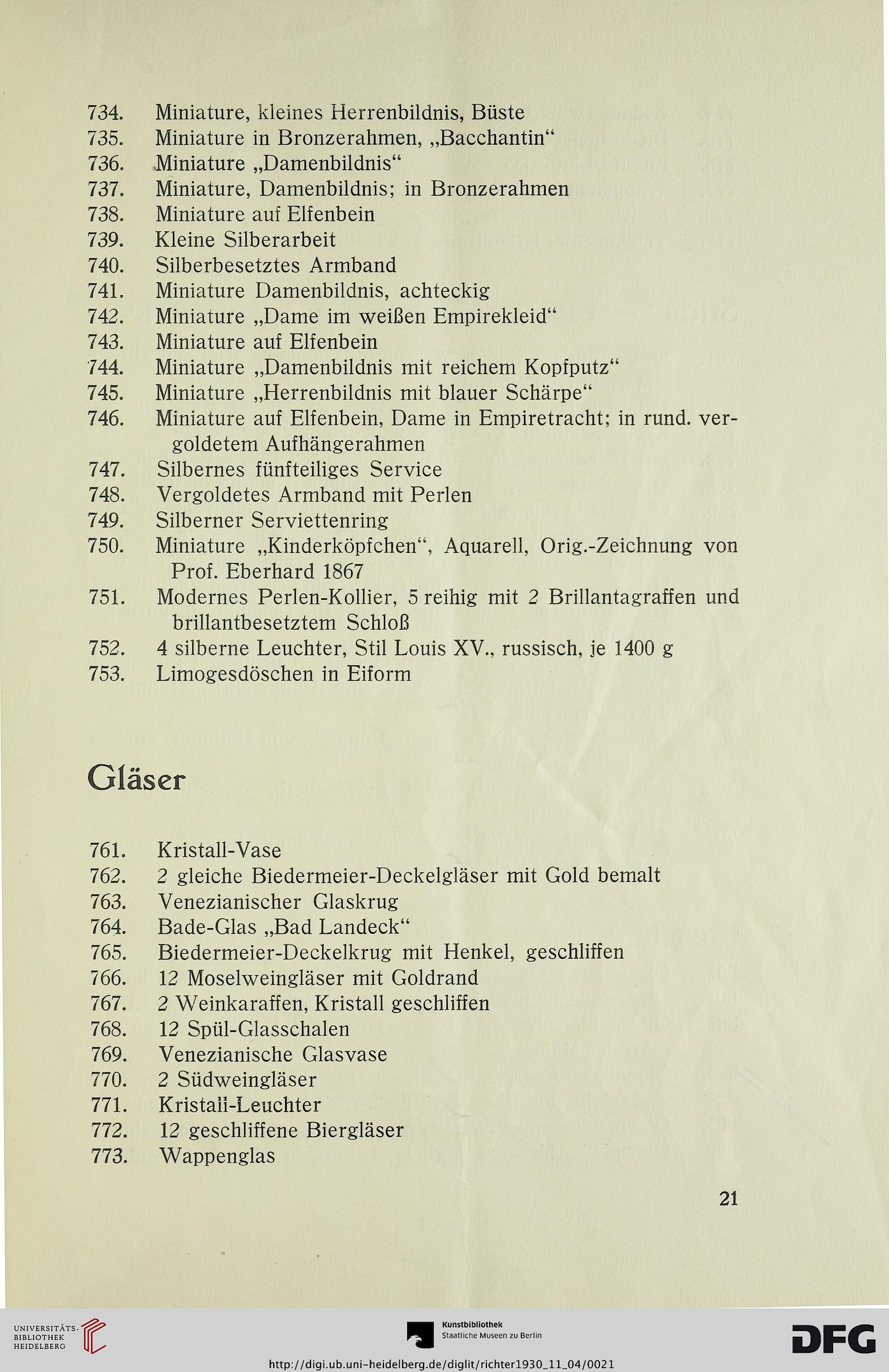 734. Miniature, kleines Herrenbildnis, Büste
735. Miniature in Bronzerahmen, „Bacchantin“
736. Miniature „Damenbildnis“
737. Miniature, Damenbildnis; in Bronzerahmen
738. Miniature auf Elfenbein
739. Kleine Silberarbeit
740. Silberbesetztes Armband
741. Miniature Damenbildnis, achteckig
742. Miniature „Dame im weißen Empirekleid“
743. Miniature auf Elfenbein
744. Miniature „Damenbildnis mit reichem Kopfputz“
745. Miniature „Herrenbildnis mit blauer Schärpe“
746. Miniature auf Elfenbein, Dame in Empiretracht; in rund. vergoldetem Aufhängerahmen
747. Silbernes fünfteiliges Service
748. Vergoldetes Armband mit Perlen
749. Silberner Serviettenring
750. Miniature „Kinderköpfchen“, Aquarell, Orig.-Zeichnung von Prof. Eberhard 1867
751. Modernes Perlen-Kollier, 5 reihig mit 2 Brillantagraffen und brillantbesetztem Schloß
752. 4 silberne Leuchter, Stil Louis XV., russisch, je 1400 g
753. Limogesdöschen in Eiform

Gläser

761. Kristall-Vase
762. 2 gleiche Biedermeier-Deckelgläser mit Gold bemalt
763. Venezianischer Glaskrug
764. Bade-Glas „Bad Landeck“
765. Biedermeier-Deckelkrug mit Henkel, geschliffen
766. 12 Moselweingläser mit Goldrand
767. 2 Weinkaraffen, Kristall geschliffen
768. 12 Spül-Glasschalen
769. Venezianische Glasvase
770. 2 Südweingläser
771. Kristall-Leuchter
772. 12 geschliffene Biergläser
773. Wappenglas

21

UNIVERSITÄTS-BIBLIOTHEK HEIDELBERG

Kunstbibliothek Staatliche Museen zu Berlin

DFG

http://digi.ub.uni-heidelberg.de/diglit/richter1930_11_04/0021